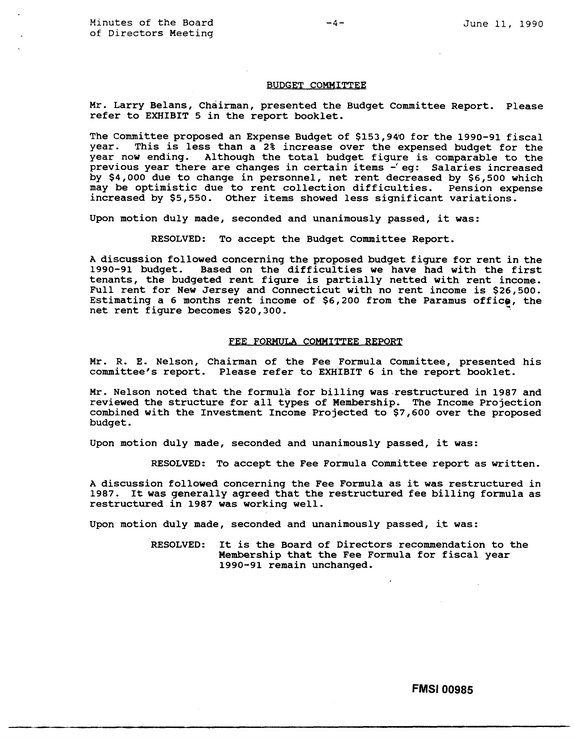 Minutes of the Board
of Directors Meeting

-4-

June 11, 1990

BUDGET COMMITTEE

Mr. Larry Belans, Chairman, presented the Budget Committee Report. Please refer to EXHIBIT 5 in the report booklet.

The Committee proposed an Expense Budget of $153,940 for the 1990-91 fiscal year. This is less than a 2% increase over the expensed budget for the year now ending. Although the total budget figure is comparable to the previous year there are changes in certain items - eg: Salaries increased by $4,000 due to change in personnel, net rent decreased by $6,500 which may be optimistic due to rent collection difficulties. Pension expense increased by $5,550. Other items showed less significant variations.

Upon motion duly made, seconded and unanimously passed, it was:

RESOLVED: To accept the Budget Committee Report.

A discussion followed concerning the proposed budget figure for rent in the 1990-91 budget. Based on the difficulties we have had with the first tenants, the budgeted rent figure is partially netted with rent income. Full rent for New Jersey and Connecticut with no rent income is $26,500. Estimating a 6 months rent income of $6,200 from the Paramus office, the net rent figure becomes $20,300.

FEE FORMULA COMMITTEE REPORT

Mr. R. E. Nelson, Chairman of the Fee Formula Committee, presented his committee's report. Please refer to EXHIBIT 6 in the report booklet.

Mr. Nelson noted that the formula for billing was restructured in 1987 and reviewed the structure for all types of Membership. The Income Projection combined with the Investment Income Projected to $7,600 over the proposed budget.

Upon motion duly made, seconded and unanimously passed, it was:

RESOLVED: To accept the Fee Formula Committee report as written.

A discussion followed concerning the Fee Formula as it was restructured in 1987. It was generally agreed that the restructured fee billing formula as restructured in 1987 was working well.

Upon motion duly made, seconded and unanimously passed, it was:

RESOLVED: It is the Board of Directors recommendation to the Membership that the Fee Formula for fiscal year 1990-91 remain unchanged.

FMSI 00985